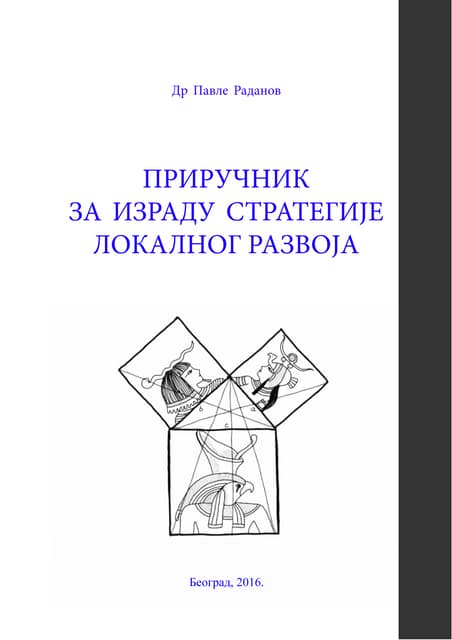 Др Павле Раданов

ПРИРУЧНИК
ЗА ИЗРАДУ СТРАТЕГИЈЕ
ЛОКАЛНОГ РАЗВОЈА

Београд, 2016.